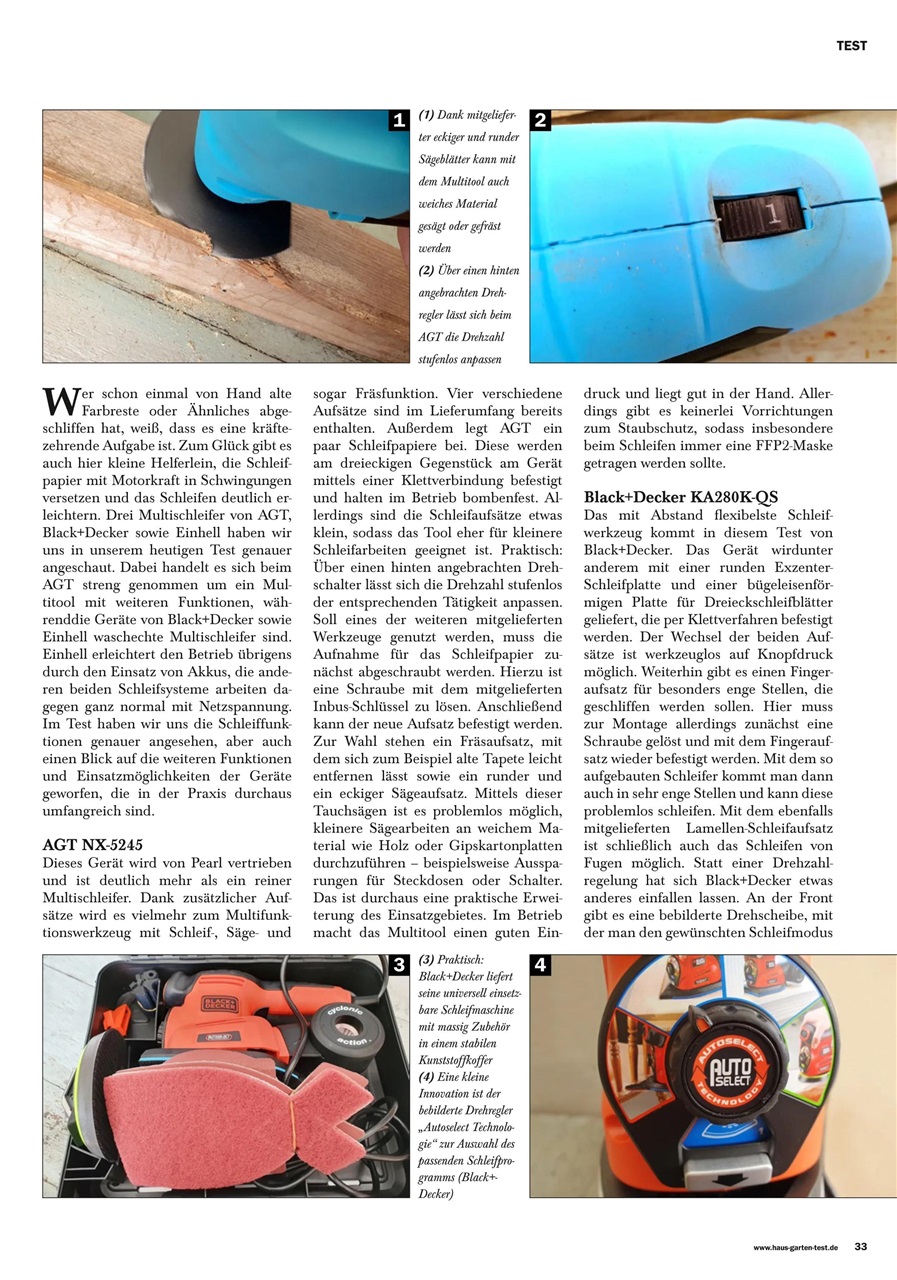 TEST

1

(1) Dank mitgelieferter eckiger und runder Sägeblätter kann mit dem Multitool auch weiches Material gesägt oder gefräst werden
(2) Über einen hinten angebrachten Drehregler lässt sich beim AGT die Drehzahl stufenlos anpassen

2

1

Wer schon einmal von Hand alte Farbreste oder Ähnliches abgeschliffen hat, weiß, dass es eine kräftezehrende Aufgabe ist. Zum Glück gibt es auch hier kleine Helferlein, die Schleifpapier mit Motorkraft in Schwingungen versetzen und das Schleifen deutlich erleichtern. Drei Multischleifer von AGT, Black+Decker sowie Einhell haben wir uns in unserem heutigen Test genauer angeschaut. Dabei handelt es sich beim AGT streng genommen um ein Multitool mit weiteren Funktionen, währenddie Geräte von Black+Decker sowie Einhell waschechte Multischleifer sind. Einhell erleichtert den Betrieb übrigens durch den Einsatz von Akkus, die anderen beiden Schleifsysteme arbeiten dagegen ganz normal mit Netzspannung. Im Test haben wir uns die Schleiffunktionen genauer angesehen, aber auch einen Blick auf die weiteren Funktionen und Einsatzmöglichkeiten der Geräte geworfen, die in der Praxis durchaus umfangreich sind.

AGT NX-5245
Dieses Gerät wird von Pearl vertrieben und ist deutlich mehr als ein reiner Multischleifer. Dank zusätzlicher Aufsätze wird es vielmehr zum Multifunktionswerkzeug mit Schleif-, Säge- und sogar Fräsfunktion. Vier verschiedene Aufsätze sind im Lieferumfang bereits enthalten. Außerdem legt AGT ein paar Schleifpapiere bei. Diese werden am dreieckigen Gegenstück am Gerät mittels einer Klettverbindung befestigt und halten im Betrieb bombenfest. Allerdings sind die Schleifaufsätze etwas klein, sodass das Tool eher für kleinere Schleifarbeiten geeignet ist. Praktisch: Über einen hinten angebrachten Drehschalter lässt sich die Drehzahl stufenlos der entsprechenden Tätigkeit anpassen. Soll eines der weiteren mitgelieferten Werkzeuge genutzt werden, muss die Aufnahme für das Schleifpapier zunächst abgeschraubt werden. Hierzu ist eine Schraube mit dem mitgelieferten Inbus-Schlüssel zu lösen. Anschließend kann der neue Aufsatz befestigt werden. Zur Wahl stehen ein Fräsaufsatz, mit dem sich zum Beispiel alte Tapete leicht entfernen lässt sowie ein runder und ein eckiger Sägeaufsatz. Mittels dieser Tauchsägen ist es problemlos möglich, kleinere Sägearbeiten an weichem Material wie Holz oder Gipskartonplatten durchzuführen – beispielsweise Aussparungen für Steckdosen oder Schalter. Das ist durchaus eine praktische Erweiterung des Einsatzgebietes. Im Betrieb macht das Multitool einen guten Eindruck und liegt gut in der Hand. Allerdings gibt es keinerlei Vorrichtungen zum Staubschutz, sodass insbesondere beim Schleifen immer eine FFP2-Maske getragen werden sollte.

Black+Decker KA280K-QS
Das mit Abstand flexibelste Schleifwerkzeug kommt in diesem Test von Black+Decker. Das Gerät wirdunter anderem mit einer runden Exzenter-Schleifplatte und einer bügeleisenförmigen Platte für Dreieckschleifblätter geliefert, die per Klettverfahren befestigt werden. Der Wechsel der beiden Aufsätze ist werkzeuglos auf Knopfdruck möglich. Weiterhin gibt es einen Fingeraufsatz für besonders enge Stellen, die geschliffen werden sollen. Hier muss zur Montage allerdings zunächst eine Schraube gelöst und mit dem Fingeraufsatz wieder befestigt werden. Mit dem so aufgebauten Schleifer kommt man dann auch in sehr enge Stellen und kann diese problemlos schleifen. Mit dem ebenfalls mitgelieferten Lamellen-Schleifaufsatz ist schließlich auch das Schleifen von Fugen möglich. Statt einer Drehzahlregelung hat sich Black+Decker etwas anderes einfallen lassen. An der Front gibt es eine bebilderte Drehscheibe, mit der man den gewünschten Schleifmodus

3

BLACK+DECKER

cyclonic action

(3) Praktisch: Black+Decker liefert seine universell einsetzbare Schleifmaschine mit massig Zubehör in einem stabilen Kunststoffkoffer
(4) Eine kleine Innovation ist der bebilderte Drehregler „Autoselect Technologie“ zur Auswahl des passenden Schleifprogramms (Black+Decker)

4

AUTOSELECT TECHNOLOGY
AUTO SELECT

www.haus-garten-test.de 33